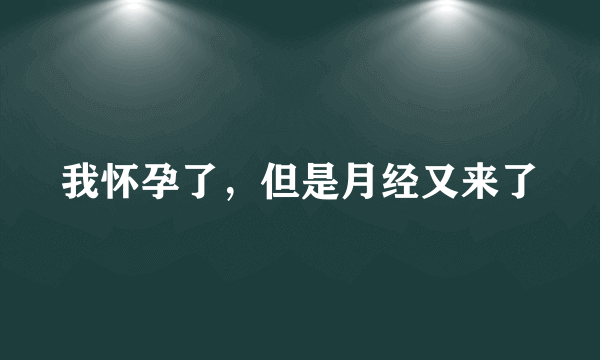 我怀孕了，但是月经又来了